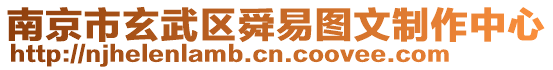 南京市玄武区舜易图文制作中心
http://njhelenlamb.cn.coovee.com